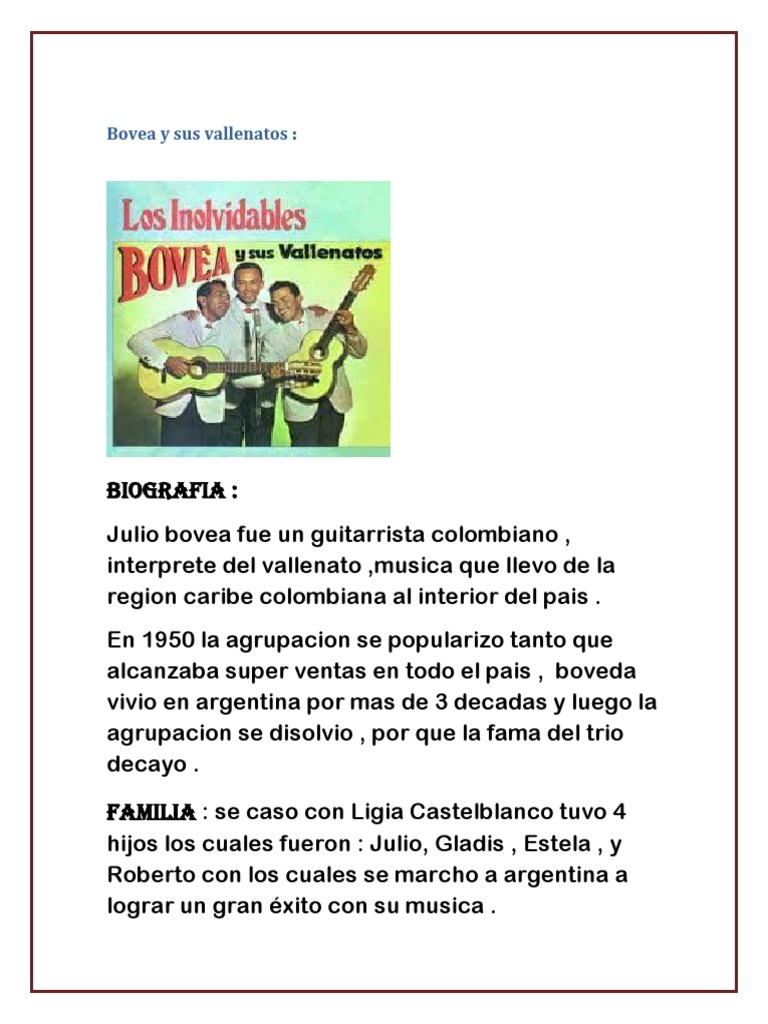 Bovea y sus vallenatos :

Los Inolvidables
BOVEA y sus Vallenatos

BIOGRAFIA :

Julio bovea fue un guitarrista colombiano , interprete del vallenato ,musica que llevo de la region caribe colombiana al interior del pais .

En 1950 la agrupacion se popularizo tanto que alcanzaba super ventas en todo el pais , boveda vivio en argentina por mas de 3 decadas y luego la agrupacion se disolvio , por que la fama del trio decayo .

FAMILIA : se caso con Ligia Castelblanco tuvo 4 hijos los cuales fueron : Julio, Gladis , Estela , y Roberto con los cuales se marcho a argentina a lograr un gran éxito con su musica .